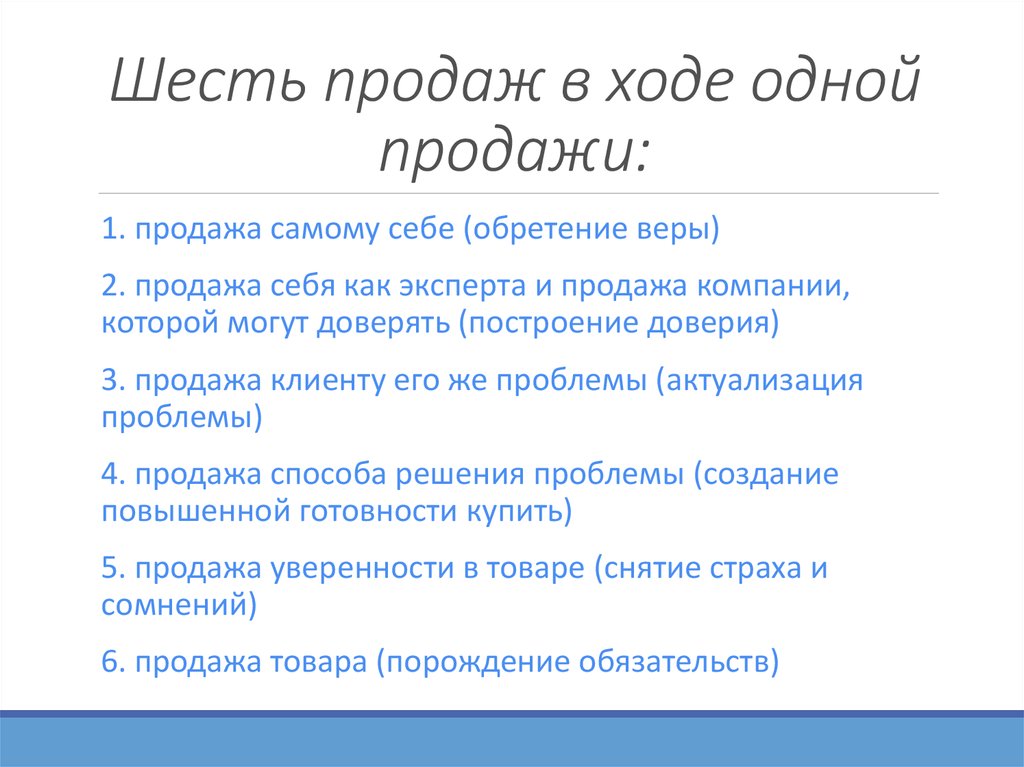 Шесть продаж в ходе одной продажи:

1. продажа самому себе (обретение веры)

2. продажа себя как эксперта и продажа компании, которой могут доверять (построение доверия)

3. продажа клиенту его же проблемы (актуализация проблемы)

4. продажа способа решения проблемы (создание повышенной готовности купить)

5. продажа уверенности в товаре (снятие страха и сомнений)

6. продажа товара (порождение обязательств)